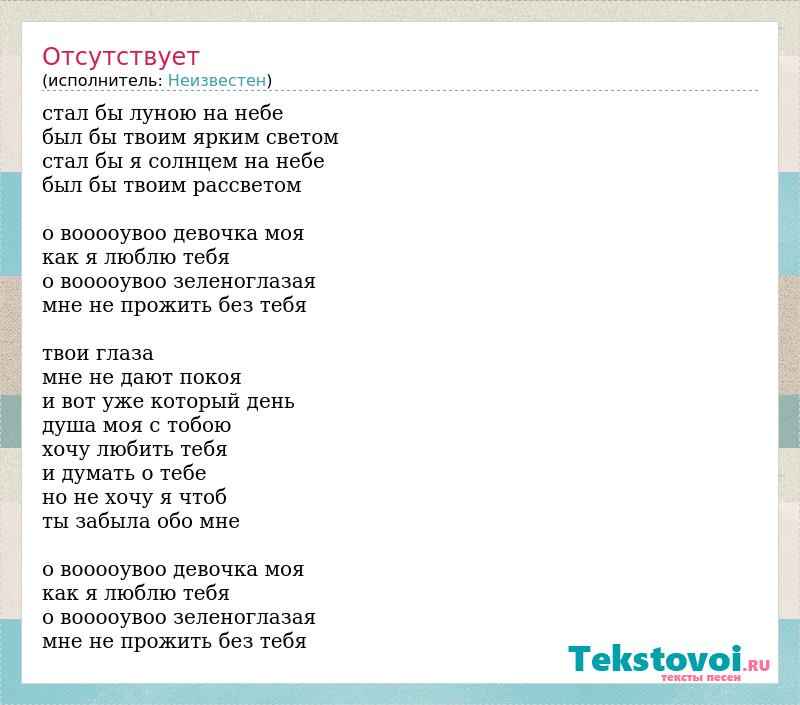 Отсутствует
(исполнитель: Неизвестен)

стал бы луною на небе
был бы твоим ярким светом
стал бы я солнцем на небе
был бы твоим рассветом

о вооооувоо девочка моя
как я люблю тебя
о вооооувоо зеленоглазая
мне не прожить без тебя

твои глаза
мне не дают покоя
и вот уже который день
душа моя с тобою
хочу любить тебя
и думать о тебе
но не хочу я чтоб
ты забыла обо мне

о вооооувоо девочка моя
как я люблю тебя
о вооооувоо зеленоглазая
мне не прожить без тебя

Tekstovoi.RU
тексты песен